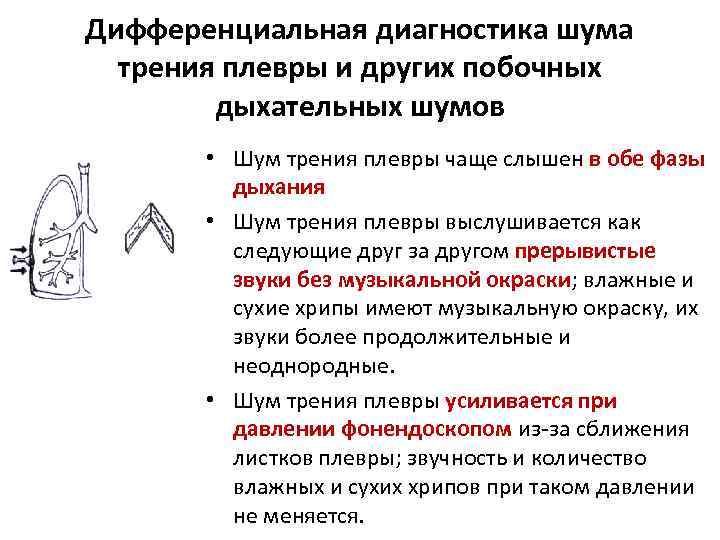 Дифференциальная диагностика шума трения плевры и других побочных дыхательных шумов

• Шум трения плевры чаще слышен в обе фазы дыхания

• Шум трения плевры выслушивается как следующие друг за другом прерывистые звуки без музыкальной окраски; влажные и сухие хрипы имеют музыкальную окраску, их звуки более продолжительные и неоднородные.

• Шум трения плевры усиливается при давлении фонендоскопом из-за сближения листков плевры; звучность и количество влажных и сухих хрипов при таком давлении не меняется.